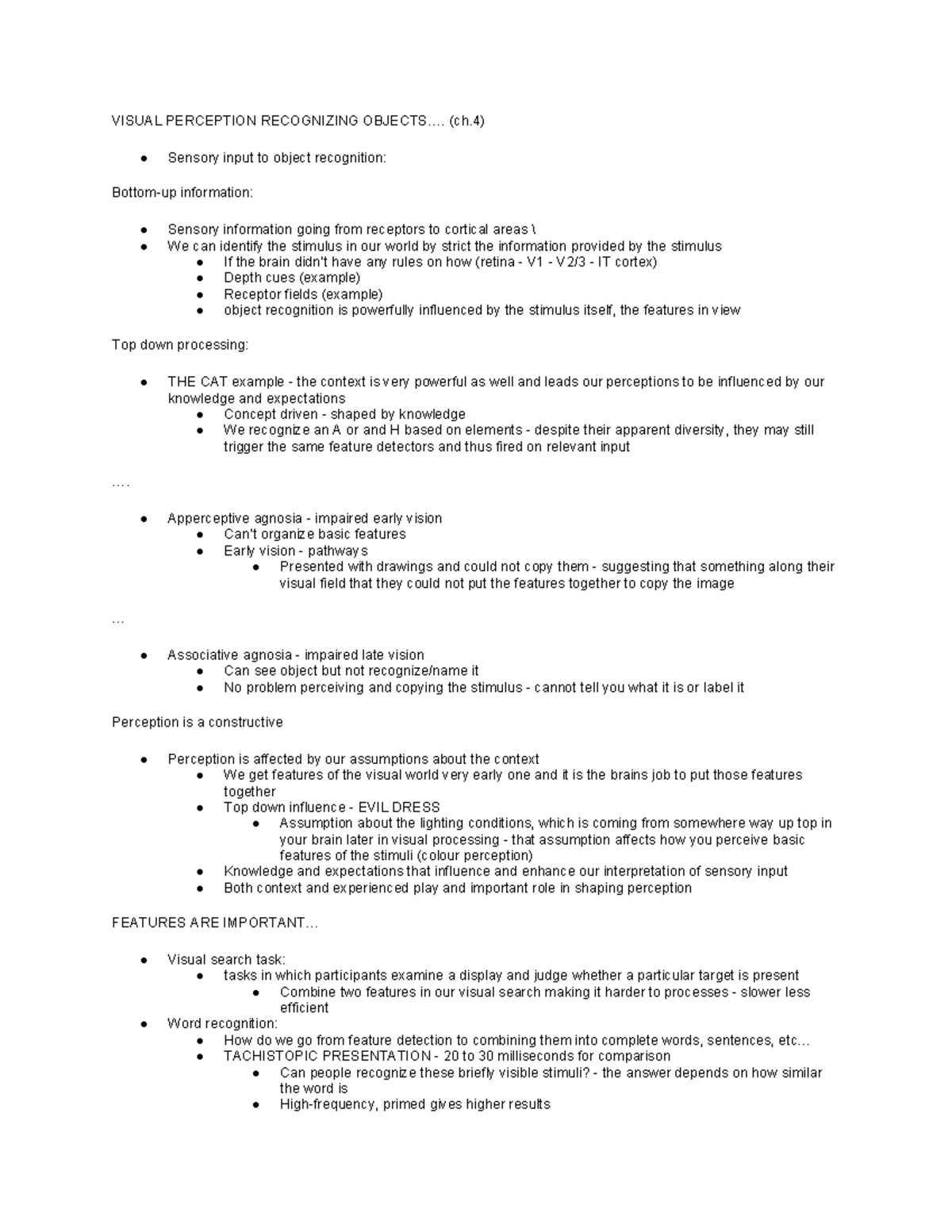 VISUAL PERCEPTION RECOGNIZING OBJECTS…. (ch.4)

● Sensory input to object recognition:

Bottom-up information:

● Sensory information going from receptors to cortical areas \
● We can identify the stimulus in our world by strict the information provided by the stimulus
  ● If the brain didn't have any rules on how (retina - V1 - V2/3 - IT cortex)
  ● Depth cues (example)
  ● Receptor fields (example)
  ● object recognition is powerfully influenced by the stimulus itself, the features in view

Top down processing:

● THE CAT example - the context is very powerful as well and leads our perceptions to be influenced by our knowledge and expectations
  ● Concept driven - shaped by knowledge
  ● We recognize an A or and H based on elements - despite their apparent diversity, they may still trigger the same feature detectors and thus fired on relevant input

….

● Apperceptive agnosia - impaired early vision
  ● Can't organize basic features
  ● Early vision - pathways
    ● Presented with drawings and could not copy them - suggesting that something along their visual field that they could not put the features together to copy the image

…

● Associative agnosia - impaired late vision
  ● Can see object but not recognize/name it
  ● No problem perceiving and copying the stimulus - cannot tell you what it is or label it

Perception is a constructive

● Perception is affected by our assumptions about the context
  ● We get features of the visual world very early one and it is the brains job to put those features together
  ● Top down influence - EVIL DRESS
    ● Assumption about the lighting conditions, which is coming from somewhere way up top in your brain later in visual processing - that assumption affects how you perceive basic features of the stimuli (colour perception)
  ● Knowledge and expectations that influence and enhance our interpretation of sensory input
  ● Both context and experienced play and important role in shaping perception

FEATURES ARE IMPORTANT…

● Visual search task:
  ● tasks in which participants examine a display and judge whether a particular target is present
    ● Combine two features in our visual search making it harder to processes - slower less efficient
● Word recognition:
  ● How do we go from feature detection to combining them into complete words, sentences, etc…
  ● TACHISTOPIC PRESENTATION - 20 to 30 milliseconds for comparison
    ● Can people recognize these briefly visible stimuli? - the answer depends on how similar the word is
    ● High-frequency, primed gives higher results